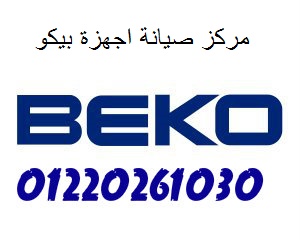 مركز صيانة اجهزة بيكو

BEKO

01220261030